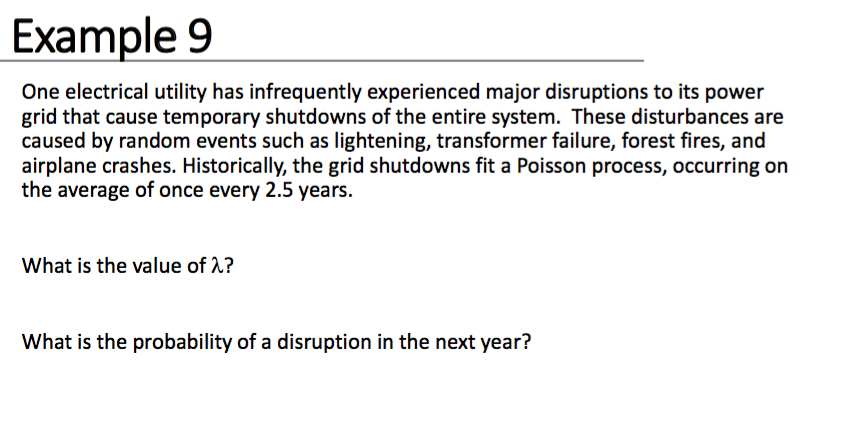 Example 9

One electrical utility has infrequently experienced major disruptions to its power grid that cause temporary shutdowns of the entire system. These disturbances are caused by random events such as lightening, transformer failure, forest fires, and airplane crashes. Historically, the grid shutdowns fit a Poisson process, occurring on the average of once every 2.5 years.

What is the value of $\lambda$?

What is the probability of a disruption in the next year?